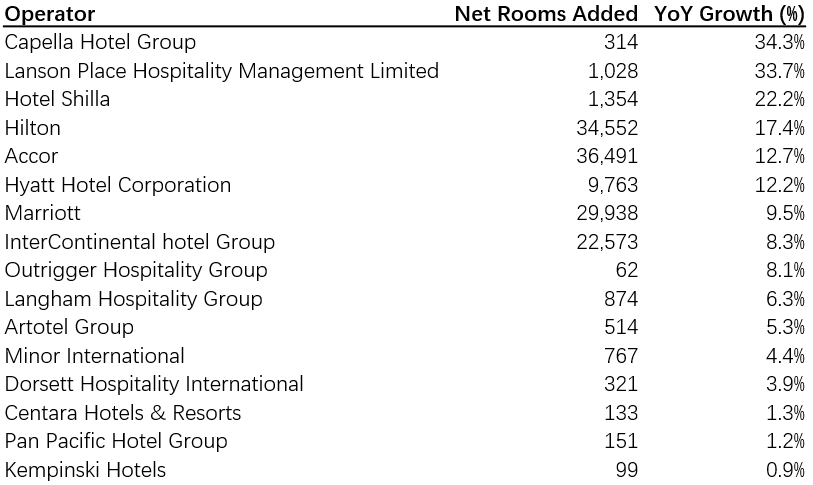 | Operator | Net Rooms Added | YoY Growth (%) |
|---|---|---|
| Capella Hotel Group | 314 | 34.3% |
| Lanson Place Hospitality Management Limited | 1,028 | 33.7% |
| Hotel Shilla | 1,354 | 22.2% |
| Hilton | 34,552 | 17.4% |
| Accor | 36,491 | 12.7% |
| Hyatt Hotel Corporation | 9,763 | 12.2% |
| Marriott | 29,938 | 9.5% |
| InterContinental hotel Group | 22,573 | 8.3% |
| Outrigger Hospitality Group | 62 | 8.1% |
| Langham Hospitality Group | 874 | 6.3% |
| Artotel Group | 514 | 5.3% |
| Minor International | 767 | 4.4% |
| Dorsett Hospitality International | 321 | 3.9% |
| Centara Hotels & Resorts | 133 | 1.3% |
| Pan Pacific Hotel Group | 151 | 1.2% |
| Kempinski Hotels | 99 | 0.9% |